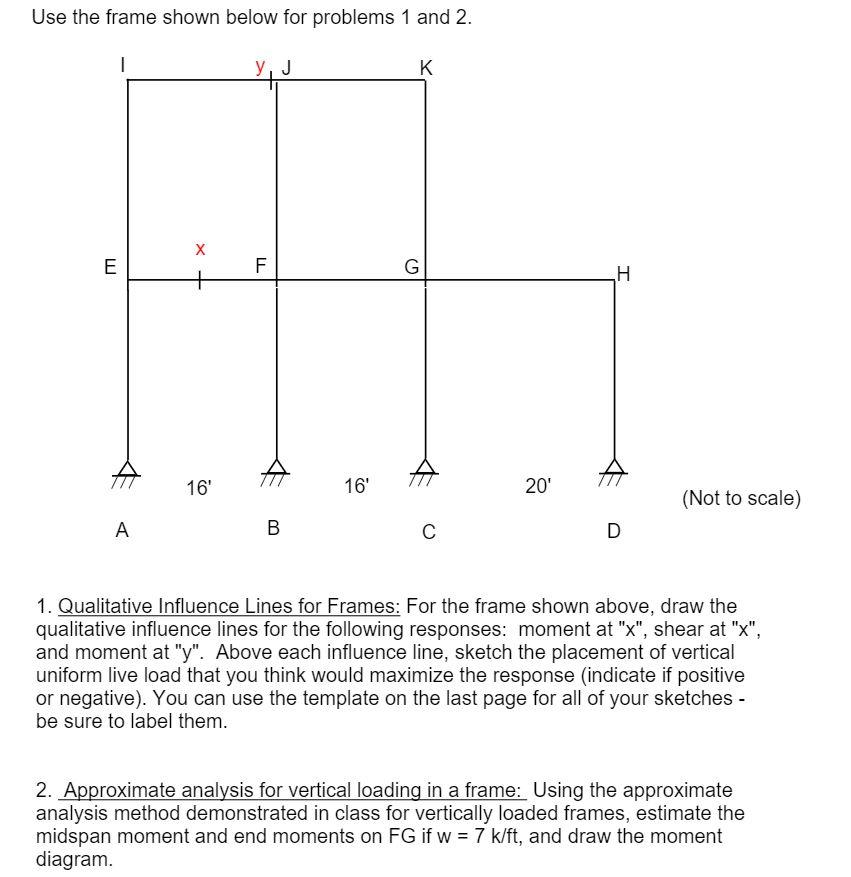 Use the frame shown below for problems 1 and 2.

I
y
J
K
x
E
F
G
H
16'
16'
20'
(Not to scale)
A
B
C
D

1. Qualitative Influence Lines for Frames: For the frame shown above, draw the qualitative influence lines for the following responses: moment at "x", shear at "x", and moment at "y". Above each influence line, sketch the placement of vertical uniform live load that you think would maximize the response (indicate if positive or negative). You can use the template on the last page for all of your sketches - be sure to label them.

2. Approximate analysis for vertical loading in a frame: Using the approximate analysis method demonstrated in class for vertically loaded frames, estimate the midspan moment and end moments on FG if w = 7 k/ft, and draw the moment diagram.